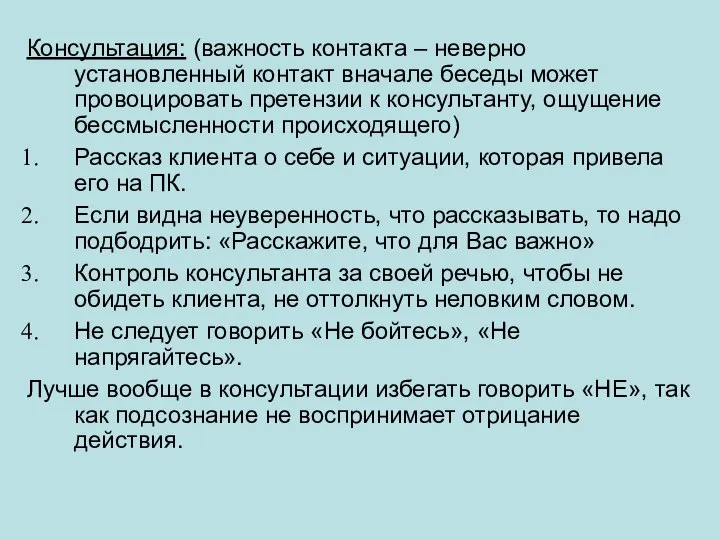 Консультация: (важность контакта – неверно установленный контакт вначале беседы может провоцировать претензии к консультанту, ощущение бессмысленности происходящего)

1. Рассказ клиента о себе и ситуации, которая привела его на ПК.

2. Если видна неуверенность, что рассказывать, то надо подбодрить: «Расскажите, что для Вас важно»

3. Контроль консультанта за своей речью, чтобы не обидеть клиента, не оттолкнуть неловким словом.

4. Не следует говорить «Не бойтесь», «Не напрягайтесь».

Лучше вообще в консультации избегать говорить «НЕ», так как подсознание не воспринимает отрицание действия.